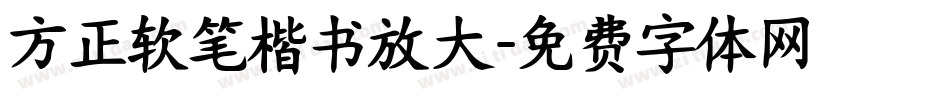 方正软笔楷书放大-免费字体网